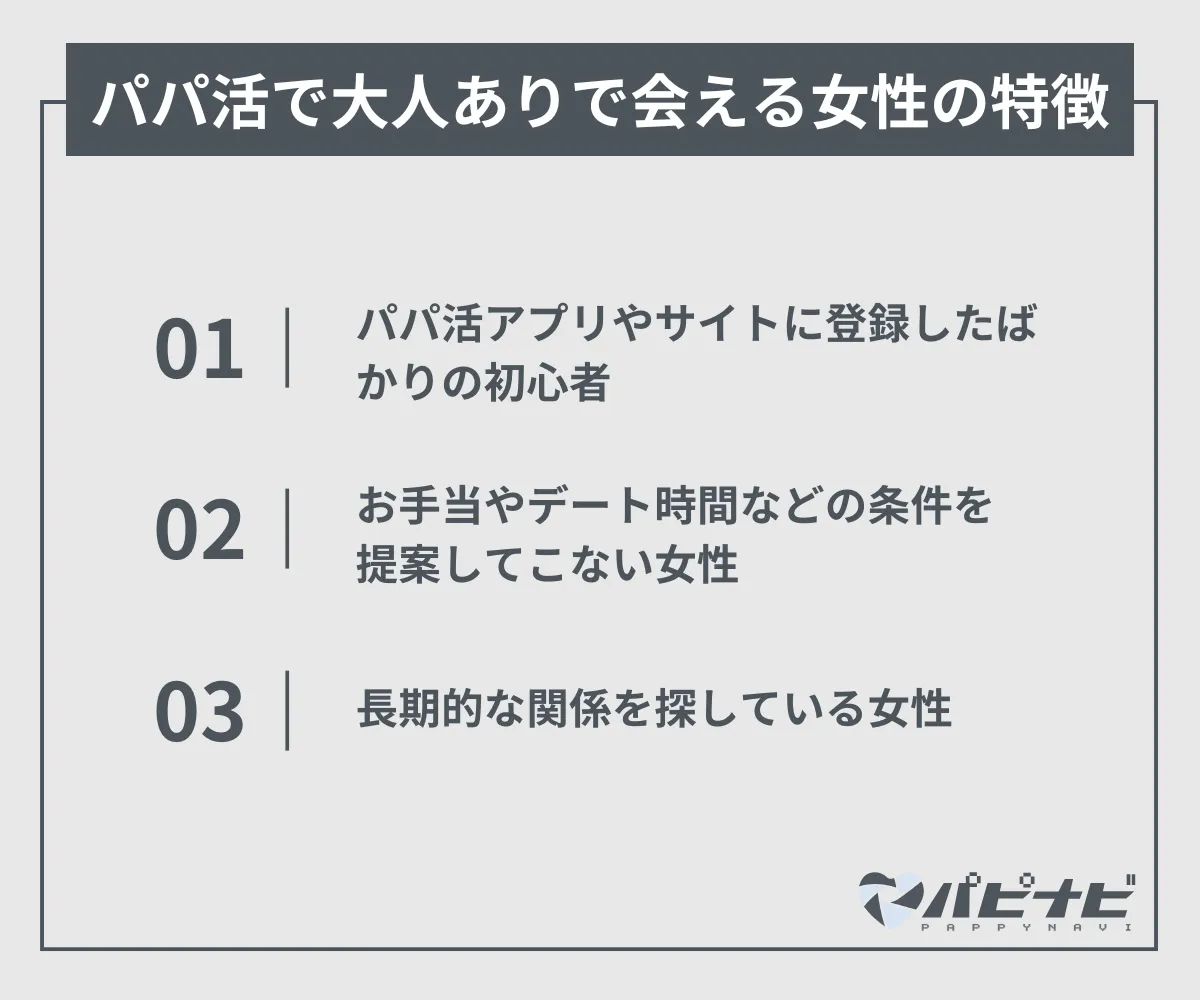 パパ活で大人ありで会える女性の特徴

01 パパ活アプリやサイトに登録したばかりの初心者

02 お手当やデート時間などの条件を提案してこない女性

03 長期的な関係を探している女性

パピナビ
PAPPYNAVI